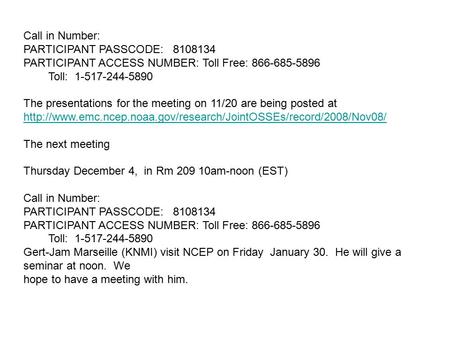 Call in Number:
PARTICIPANT PASSCODE: 8108134
PARTICIPANT ACCESS NUMBER: Toll Free: 866-685-5896
Toll: 1-517-244-5890

The presentations for the meeting on 11/20 are being posted at http://www.emc.ncep.noaa.gov/research/JointOSSEs/record/2008/Nov08/

The next meeting

Thursday December 4, in Rm 209 10am-noon (EST)

Call in Number:
PARTICIPANT PASSCODE: 8108134
PARTICIPANT ACCESS NUMBER: Toll Free: 866-685-5896
Toll: 1-517-244-5890
Gert-Jam Marseille (KNMI) visit NCEP on Friday January 30. He will give a seminar at noon. We
hope to have a meeting with him.